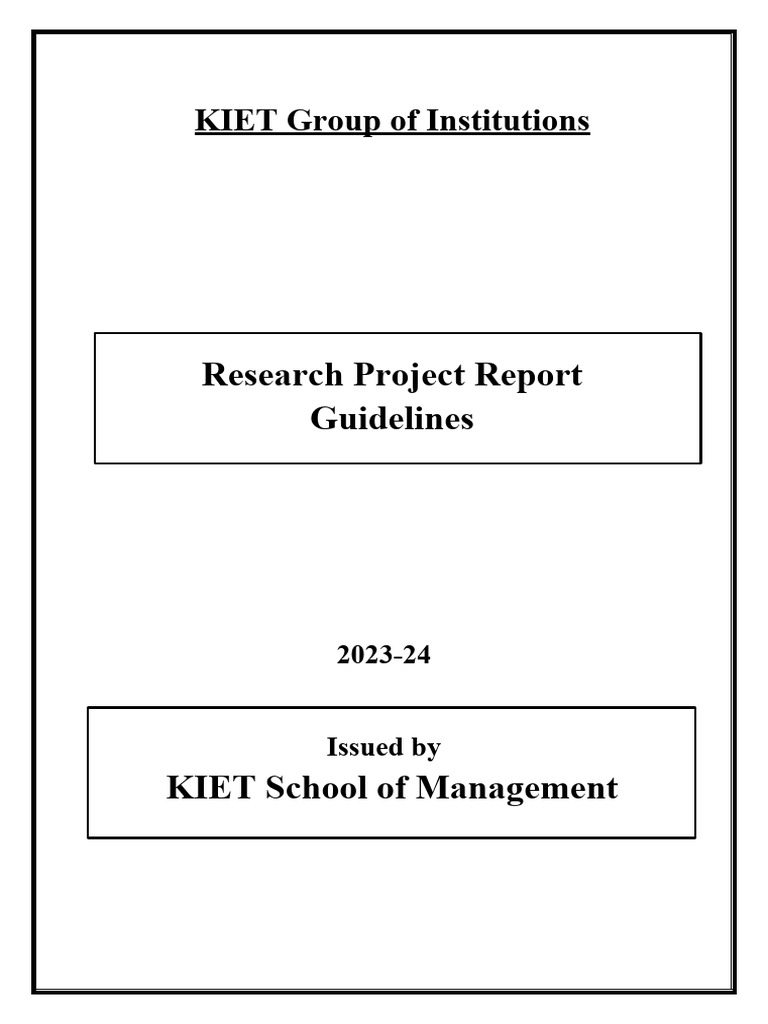 KIET Group of Institutions

Research Project Report Guidelines

2023-24

Issued by
KIET School of Management